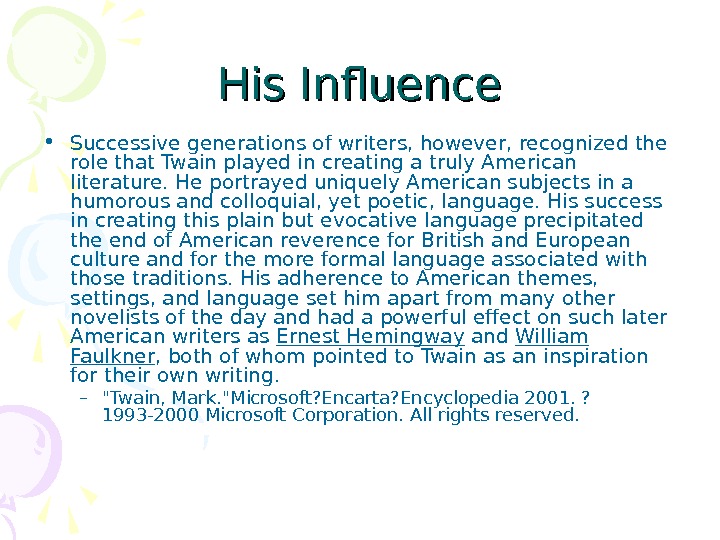 His Influence

• Successive generations of writers, however, recognized the role that Twain played in creating a truly American literature. He portrayed uniquely American subjects in a humorous and colloquial, yet poetic, language. His success in creating this plain but evocative language precipitated the end of American reverence for British and European culture and for the more formal language associated with those traditions. His adherence to American themes, settings, and language set him apart from many other novelists of the day and had a powerful effect on such later American writers as Ernest Hemingway and William Faulkner, both of whom pointed to Twain as an inspiration for their own writing.

- "Twain, Mark."Microsoft?Encarta?Encyclopedia 2001. ? 1993-2000 Microsoft Corporation. All rights reserved.